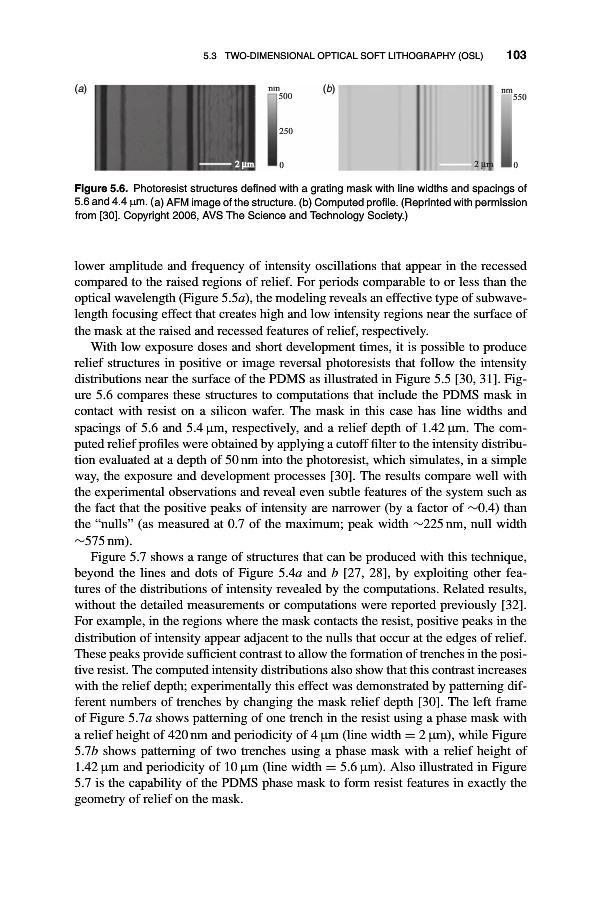 5.3 TWO-DIMENSIONAL OPTICAL SOFT LITHOGRAPHY (OSL) 103

(a)

nm
500

250

0

2 μm

(b)

nm
550

0

2 μm

Figure 5.6. Photoresist structures defined with a grating mask with line widths and spacings of 5.6 and 4.4 μm. (a) AFM image of the structure. (b) Computed profile. (Reprinted with permission from [30]. Copyright 2006, AVS The Science and Technology Society.)

lower amplitude and frequency of intensity oscillations that appear in the recessed compared to the raised regions of relief. For periods comparable to or less than the optical wavelength (Figure 5.5a), the modeling reveals an effective type of subwavelength focusing effect that creates high and low intensity regions near the surface of the mask at the raised and recessed features of relief, respectively.

With low exposure doses and short development times, it is possible to produce relief structures in positive or image reversal photoresists that follow the intensity distributions near the surface of the PDMS as illustrated in Figure 5.5 [30, 31]. Figure 5.6 compares these structures to computations that include the PDMS mask in contact with resist on a silicon wafer. The mask in this case has line widths and spacings of 5.6 and 5.4 μm, respectively, and a relief depth of 1.42 μm. The computed relief profiles were obtained by applying a cutoff filter to the intensity distribution evaluated at a depth of 50 nm into the photoresist, which simulates, in a simple way, the exposure and development processes [30]. The results compare well with the experimental observations and reveal even subtle features of the system such as the fact that the positive peaks of intensity are narrower (by a factor of ~0.4) than the "nulls" (as measured at 0.7 of the maximum; peak width ~225 nm, null width ~575 nm).

Figure 5.7 shows a range of structures that can be produced with this technique, beyond the lines and dots of Figure 5.4a and b [27, 28], by exploiting other features of the distributions of intensity revealed by the computations. Related results, without the detailed measurements or computations were reported previously [32]. For example, in the regions where the mask contacts the resist, positive peaks in the distribution of intensity appear adjacent to the nulls that occur at the edges of relief. These peaks provide sufficient contrast to allow the formation of trenches in the positive resist. The computed intensity distributions also show that this contrast increases with the relief depth; experimentally this effect was demonstrated by patterning different numbers of trenches by changing the mask relief depth [30]. The left frame of Figure 5.7a shows patterning of one trench in the resist using a phase mask with a relief height of 420 nm and periodicity of 4 μm (line width = 2 μm), while Figure 5.7b shows patterning of two trenches using a phase mask with a relief height of 1.42 μm and periodicity of 10 μm (line width = 5.6 μm). Also illustrated in Figure 5.7 is the capability of the PDMS phase mask to form resist features in exactly the geometry of relief on the mask.